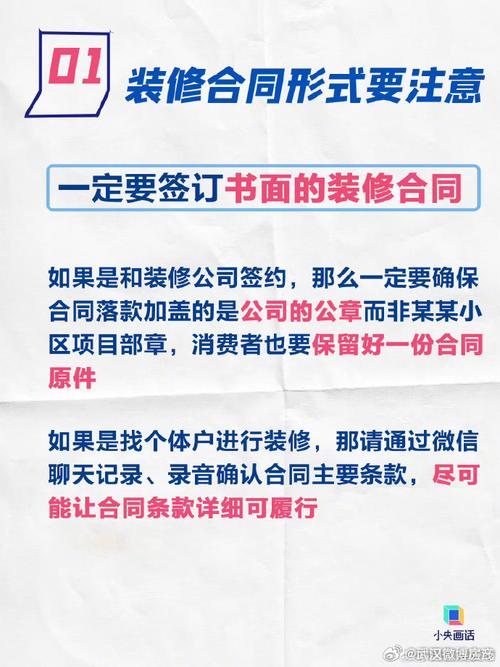 01 装修合同形式要注意

一定要签订书面的装修合同

如果是和装修公司签约，那么一定要确保合同落款加盖的是公司的公章而非某某小区项目部章，消费者也要保留好一份合同原件

如果是找个体户进行装修，那请通过微信聊天记录、录音确认合同主要条款，尽可能让合同条款详细可履行

小央画话

@武汉微博房产